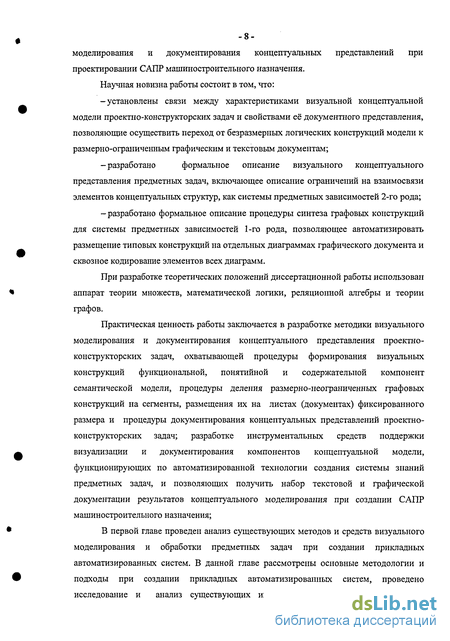 - 8 -

моделирования и документирования концептуальных представлений при проектировании САПР машиностроительного назначения.

Научная новизна работы состоит в том, что:

– установлены связи между характеристиками визуальной концептуальной модели проектно-конструкторских задач и свойствами её документного представления, позволяющие осуществить переход от безразмерных логических конструкций модели к размерно-ограниченным графическим и текстовым документам;

– разработано формальное описание визуального концептуального представления предметных задач, включающее описание ограничений на взаимосвязи элементов концептуальных структур, как системы предметных зависимостей 2-го рода;

– разработано формальное описание процедуры синтеза графовых конструкций для системы предметных зависимостей 1-го рода, позволяющее автоматизировать размещение типовых конструкций на отдельных диаграммах графического документа и сквозное кодирование элементов всех диаграмм.

При разработке теоретических положений диссертационной работы использован аппарат теории множеств, математической логики, реляционной алгебры и теории графов.

Практическая ценность работы заключается в разработке методики визуального моделирования и документирования концептуального представления проектно-конструкторских задач, охватывающей процедуры формирования визуальных конструкций функциональной, понятийной и содержательной компонент семантической модели, процедуры деления размерно-неограниченных графовых конструкций на сегменты, размещения их на листах (документах) фиксированного размера и процедуры документирования концептуальных представлений проектно-конструкторских задач; разработке инструментальных средств поддержки визуализации и документирования компонентов концептуальной модели, функционирующих по автоматизированной технологии создания системы знаний предметных задач, и позволяющих получить набор текстовой и графической документации результатов концептуального моделирования при создании САПР машиностроительного назначения;

В первой главе проведен анализ существующих методов и средств визуального моделирования и обработки предметных задач при создании прикладных автоматизированных систем. В данной главе рассмотрены основные методологии и подходы при создании прикладных автоматизированных систем, проведено исследование и анализ существующих и

dsLib.net
библиотека диссертаций